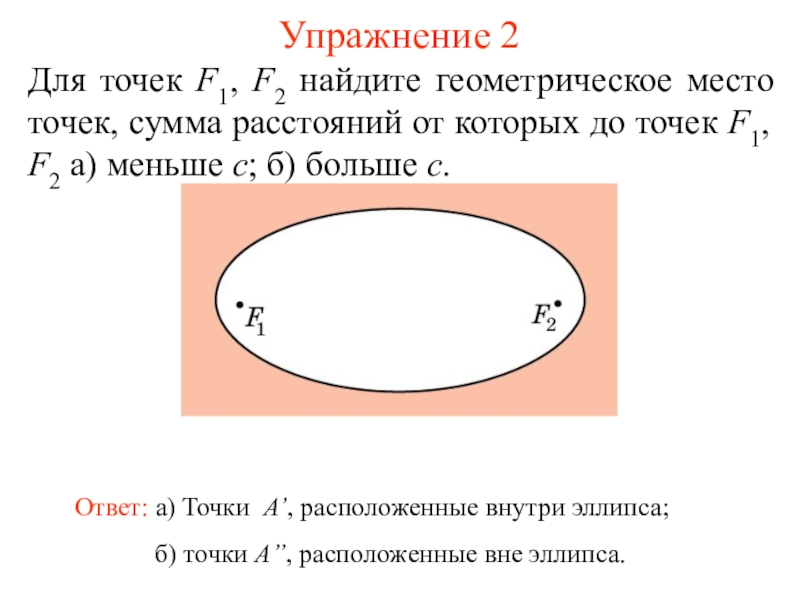 Упражнение 2

Для точек $F_1$, $F_2$ найдите геометрическое место точек, сумма расстояний от которых до точек $F_1$, $F_2$ а) меньше $c$; б) больше $c$.

$F_1$

$F_2$

Ответ: а) Точки $A'$, расположенные внутри эллипса;

б) точки $A''$, расположенные вне эллипса.